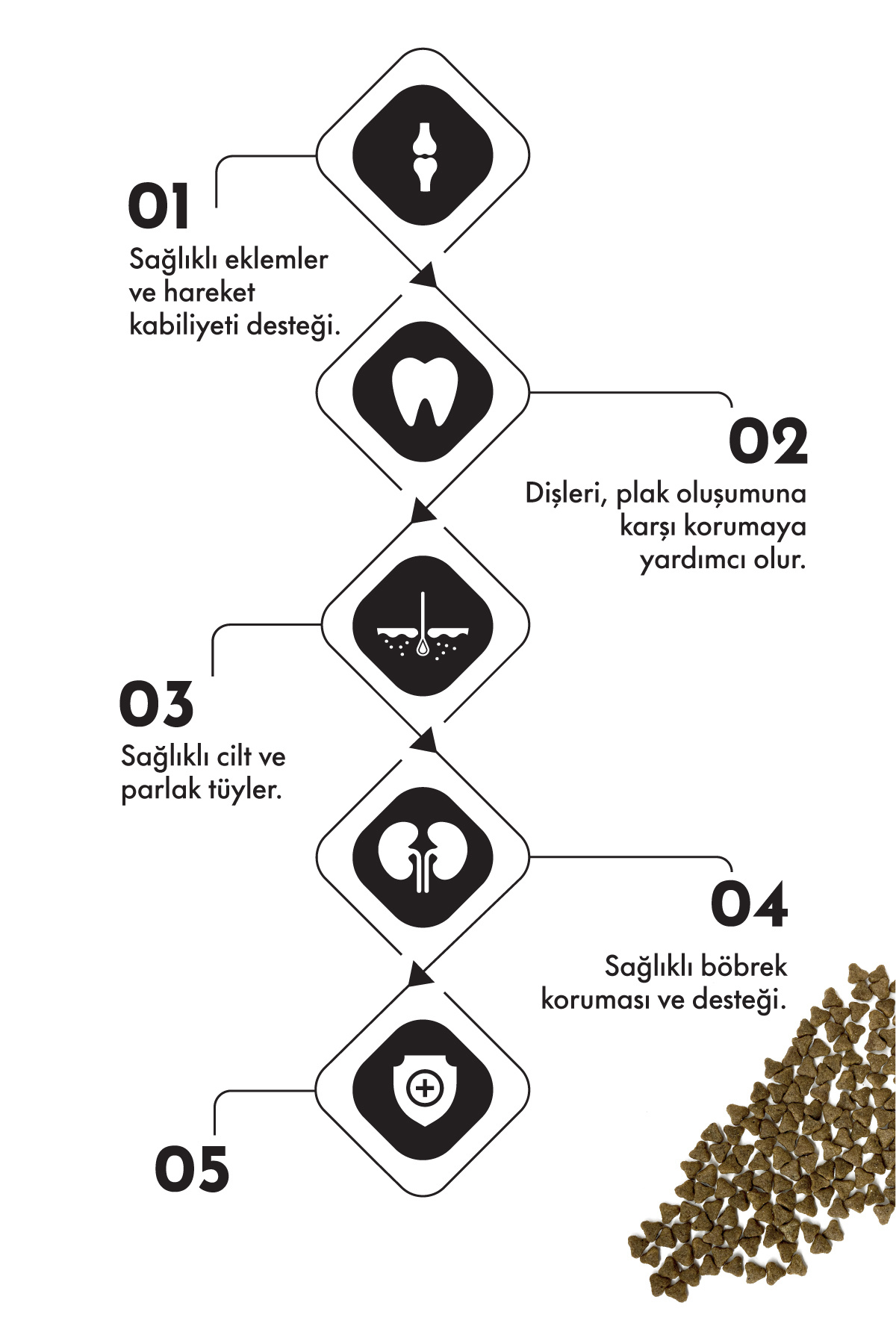 01

Sağlıklı eklemler ve hareket kabiliyeti desteği.

02

Dişleri, plak oluşumuna karşı korumaya yardımcı olur.

03

Sağlıklı cilt ve parlak tüyler.

04

Sağlıklı böbrek koruması ve desteği.

05